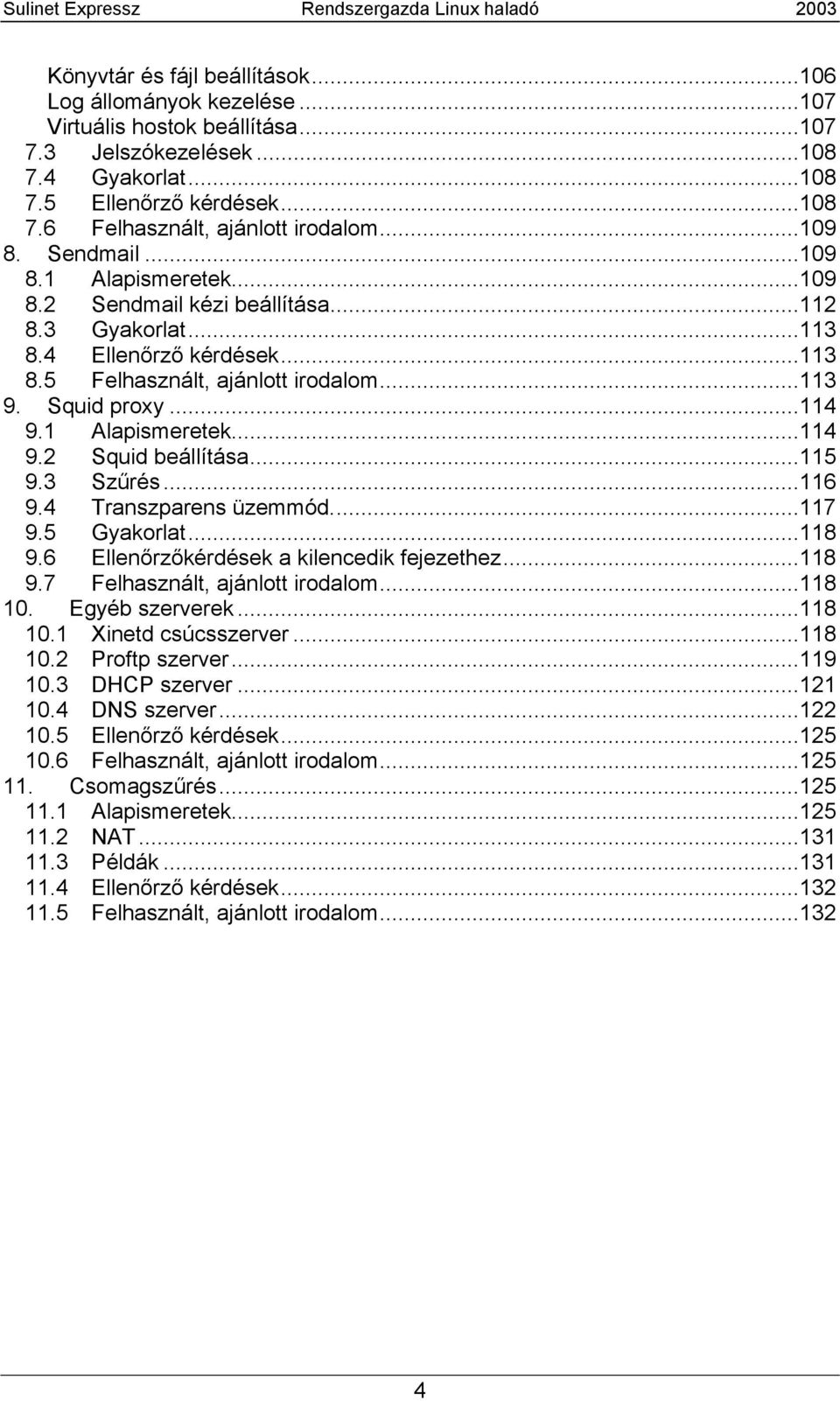 Sulinet Expressz Rendszergazda Linux haladó 2003

Könyvtár és fájl beállítások...106
Log állományok kezelése...107
Virtuális hostok beállítása...107
7.3 Jelszókezelések...108
7.4 Gyakorlat...108
7.5 Ellenőrző kérdések...108
7.6 Felhasznált, ajánlott irodalom...109
8. Sendmail...109
8.1 Alapismeretek...109
8.2 Sendmail kézi beállítása...112
8.3 Gyakorlat...113
8.4 Ellenőrző kérdések...113
8.5 Felhasznált, ajánlott irodalom...113
9. Squid proxy...114
9.1 Alapismeretek...114
9.2 Squid beállítása...115
9.3 Szűrés...116
9.4 Transzparens üzemmód...117
9.5 Gyakorlat...118
9.6 Ellenőrzőkérdések a kilencedik fejezethez...118
9.7 Felhasznált, ajánlott irodalom...118
10. Egyéb szerverek...118
10.1 Xinetd csúcsszerver...118
10.2 Proftp szerver...119
10.3 DHCP szerver...121
10.4 DNS szerver...122
10.5 Ellenőrző kérdések...125
10.6 Felhasznált, ajánlott irodalom...125
11. Csomagszűrés...125
11.1 Alapismeretek...125
11.2 NAT...131
11.3 Példák...131
11.4 Ellenőrző kérdések...132
11.5 Felhasznált, ajánlott irodalom...132

4